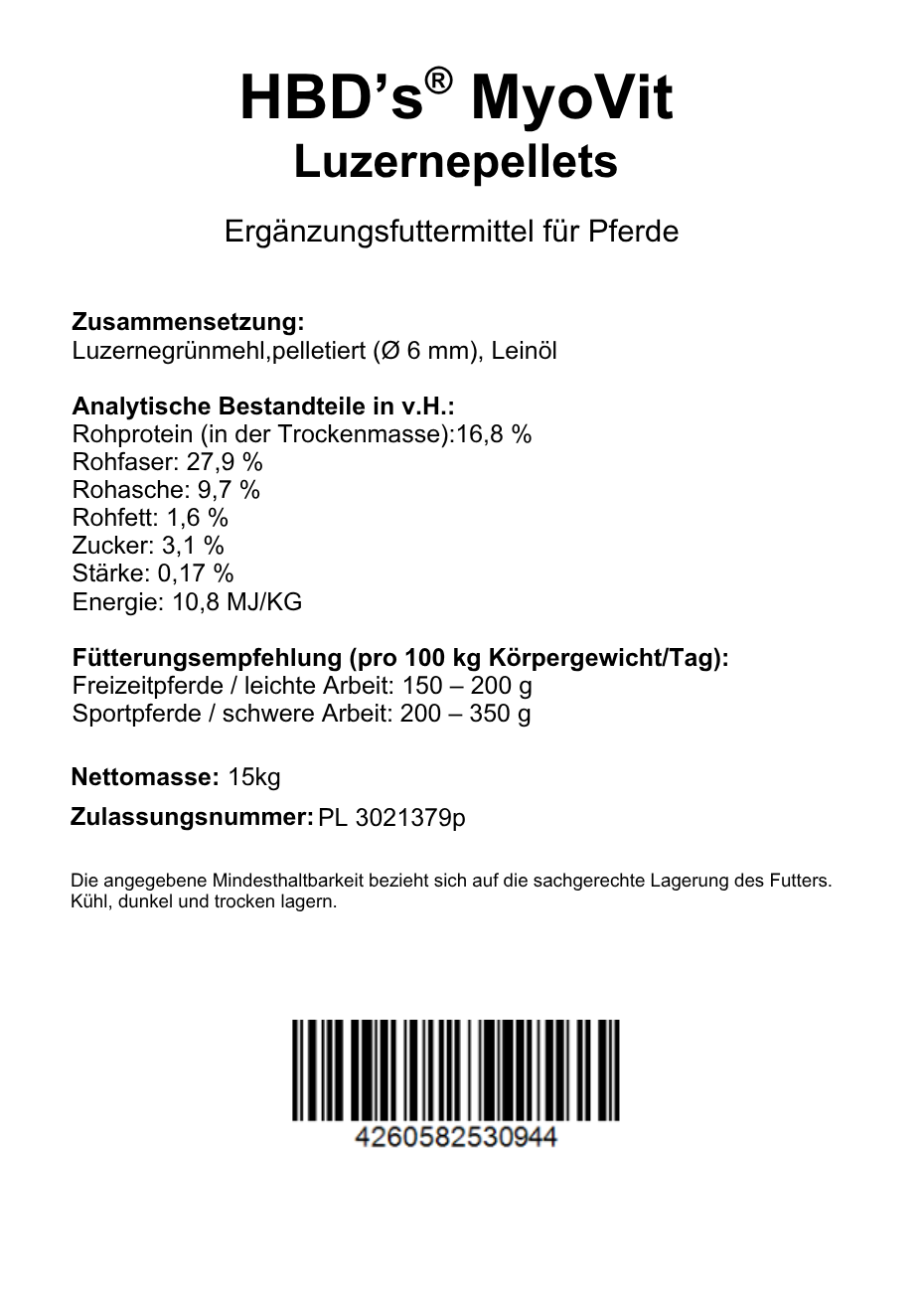 HBD's® MyoVit
Luzernepellets

Ergänzungsfuttermittel für Pferde

Zusammensetzung:
Luzernegrünmehl,pelletiert (Ø 6 mm), Leinöl

Analytische Bestandteile in v.H.:
Rohprotein (in der Trockenmasse):16,8 %
Rohfaser: 27,9 %
Rohasche: 9,7 %
Rohfett: 1,6 %
Zucker: 3,1 %
Stärke: 0,17 %
Energie: 10,8 MJ/KG

Fütterungsempfehlung (pro 100 kg Körpergewicht/Tag):
Freizeitpferde / leichte Arbeit: 150 – 200 g
Sportpferde / schwere Arbeit: 200 – 350 g

Nettomasse: 15kg

Zulassungsnummer: PL 3021379p

Die angegebene Mindesthaltbarkeit bezieht sich auf die sachgerechte Lagerung des Futters.
Kühl, dunkel und trocken lagern.

4260582530944